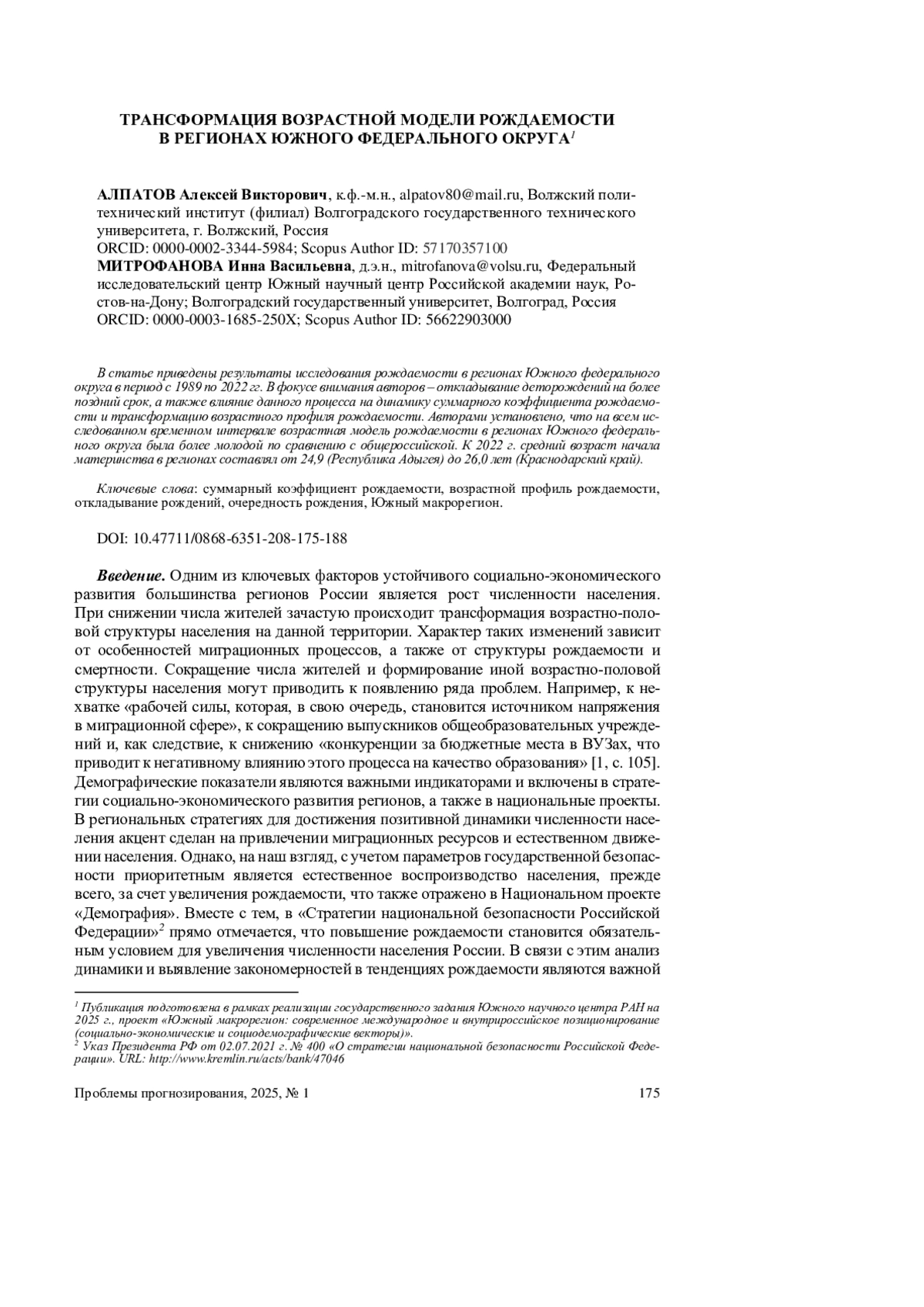 ТРАНСФОРМАЦИЯ ВОЗРАСТНОЙ МОДЕЛИ РОЖДАЕМОСТИ В РЕГИОНАХ ЮЖНОГО ФЕДЕРАЛЬНОГО ОКРУГА$^1$

АЛПАТОВ Алексей Викторович, к.ф.-м.н., alpatov80@mail.ru, Волжский политехнический институт (филиал) Волгоградского государственного технического университета, г. Волжский, Россия
ORCID: 0000-0002-3344-5984; Scopus Author ID: 57170357100
МИТРОФАНОВА Инна Васильевна, д.э.н., mitrofanova@volsu.ru, Федеральный исследовательский центр Южный научный центр Российской академии наук, Ростов-на-Дону; Волгоградский государственный университет, Волгоград, Россия
ORCID: 0000-0003-1685-250X; Scopus Author ID: 56622903000

В статье приведены результаты исследования рождаемости в регионах Южного федерального округа в период с 1989 по 2022 гг. В фокусе внимания авторов – откладывание деторождений на более поздний срок, а также влияние данного процесса на динамику суммарного коэффициента рождаемости и трансформацию возрастного профиля рождаемости. Авторами установлено, что на всем исследованном временном интервале возрастная модель рождаемости в регионах Южного федерального округа была более молодой по сравнению с общероссийской. К 2022 г. средний возраст начала материнства в регионах составлял от 24,9 (Республика Адыгея) до 26,0 лет (Краснодарский край).

Ключевые слова: суммарный коэффициент рождаемости, возрастной профиль рождаемости, откладывание рождений, очередность рождения, Южный макрорегион.

DOI: 10.47711/0868-6351-208-175-188

Введение. Одним из ключевых факторов устойчивого социально-экономического развития большинства регионов России является рост численности населения. При снижении числа жителей зачастую происходит трансформация возрастно-половой структуры населения на данной территории. Характер таких изменений зависит от особенностей миграционных процессов, а также от структуры рождаемости и смертности. Сокращение числа жителей и формирование иной возрастно-половой структуры населения могут приводить к появлению ряда проблем. Например, к нехватке «рабочей силы, которая, в свою очередь, становится источником напряжения в миграционной сфере», к сокращению выпускников общеобразовательных учреждений и, как следствие, к снижению «конкуренции за бюджетные места в ВУЗах, что приводит к негативному влиянию этого процесса на качество образования» [1, с. 105]. Демографические показатели являются важными индикаторами и включены в стратегии социально-экономического развития регионов, а также в национальные проекты. В региональных стратегиях для достижения позитивной динамики численности населения акцент сделан на привлечении миграционных ресурсов и естественном движении населения. Однако, на наш взгляд, с учетом параметров государственной безопасности приоритетным является естественное воспроизводство населения, прежде всего, за счет увеличения рождаемости, что также отражено в Национальном проекте «Демография». Вместе с тем, в «Стратегии национальной безопасности Российской Федерации»$^2$ прямо отмечается, что повышение рождаемости становится обязательным условием для увеличения численности населения России. В связи с этим анализ динамики и выявление закономерностей в тенденциях рождаемости являются важной

$^1$ Публикация подготовлена в рамках реализации государственного задания Южного научного центра РАН на 2025 г., проект «Южный макрорегион: современное международное и внутрироссийское позиционирование (социально-экономические и социодемографические векторы)».
$^2$ Указ Президента РФ от 02.07.2021 г. № 400 «О стратегии национальной безопасности Российской Федерации». URL: http://www.kremlin.ru/acts/bank/47046

Проблемы прогнозирования, 2025, № 1 175